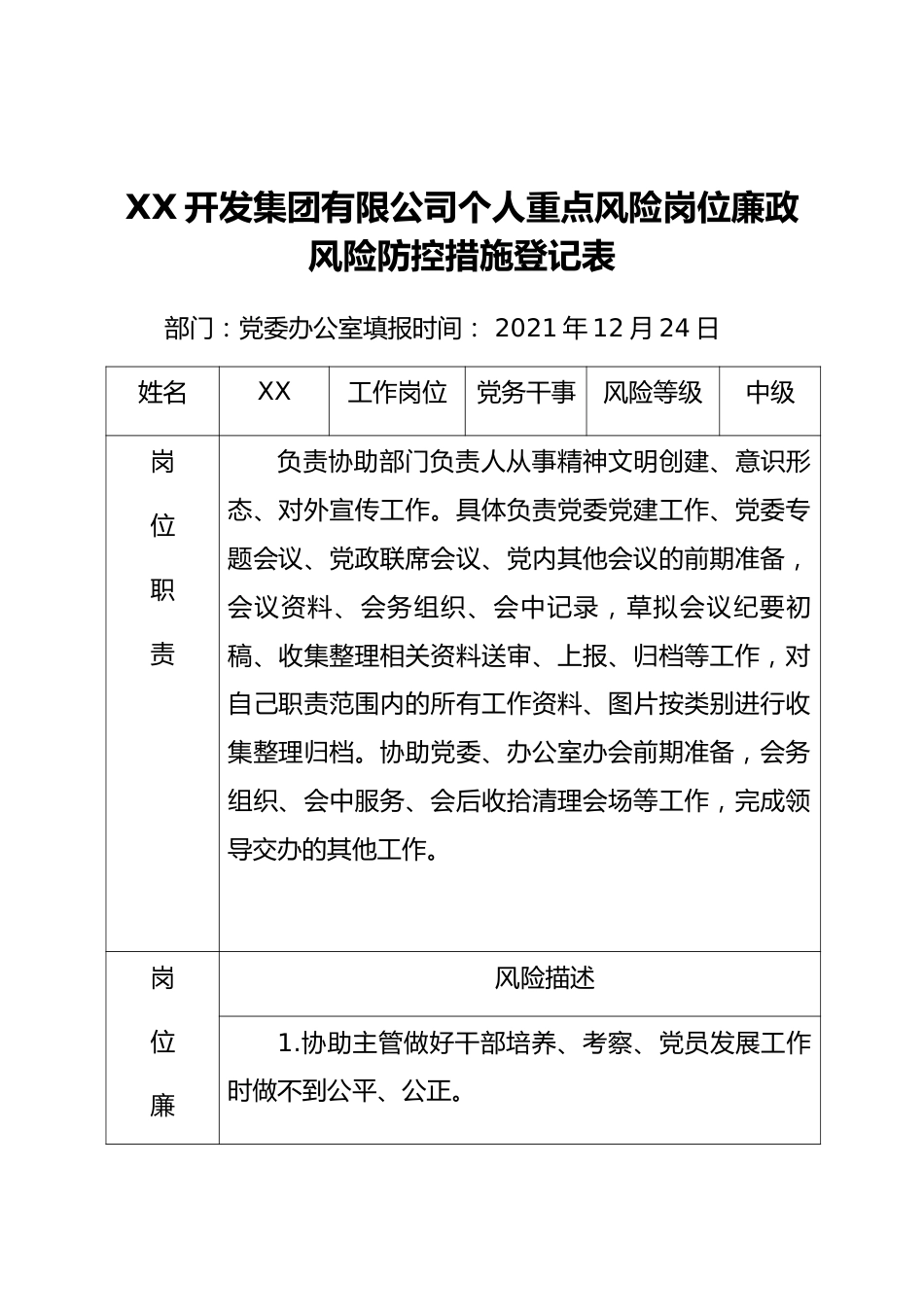 XX 开发集团有限公司个人重点风险岗位廉政风险防控措施登记表

部门：党委办公室填报时间： 2021 年 12 月 24 日

| 姓名 | XX | 工作岗位 | 党务干事 | 风险等级 | 中级 |
|---|---|---|---|---|---|
| 岗位职责 | 负责协助部门负责人从事精神文明创建、意识形态、对外宣传工作。具体负责党委党建工作、党委专题会议、党政联席会议、党内其他会议的前期准备，会议资料、会务组织、会中记录，草拟会议纪要初稿、收集整理相关资料送审、上报、归档等工作，对自己职责范围内的所有工作资料、图片按类别进行收集整理归档。协助党委、办公室办会前期准备，会务组织、会中服务、会后收拾清理会场等工作，完成领导交办的其他工作。 | | | | |
| 岗位廉 | 风险描述 | | | | |
| | 1.协助主管做好干部培养、考察、党员发展工作时做不到公平、公正。 | | | | |